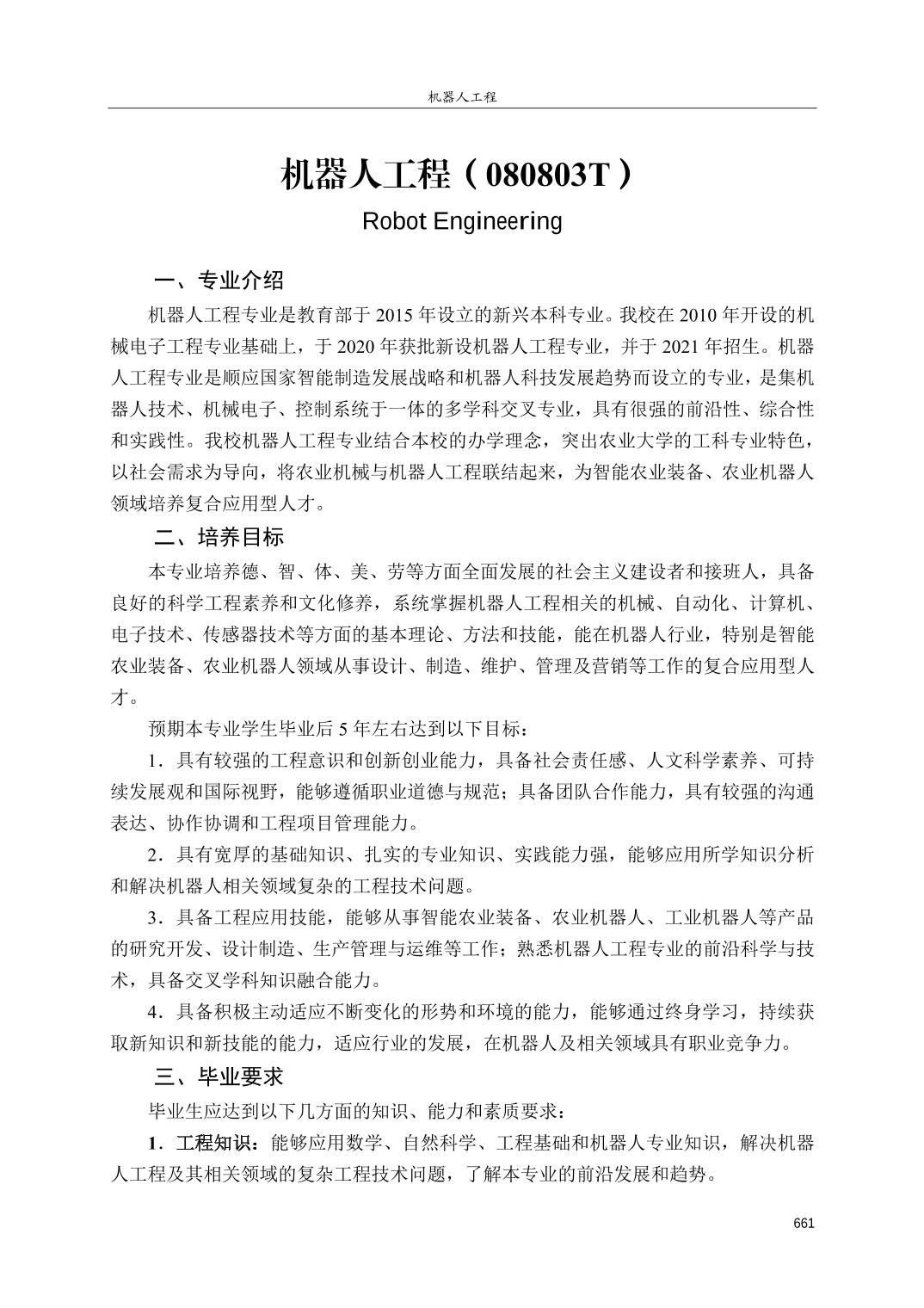 机器人工程

机器人工程（080803T）

Robot Engineering

一、专业介绍

机器人工程专业是教育部于 2015 年设立的新兴本科专业。我校在 2010 年开设的机械电子工程专业基础上，于 2020 年获批新设机器人工程专业，并于 2021 年招生。机器人工程专业是顺应国家智能制造发展战略和机器人科技发展趋势而设立的专业，是集机器人技术、机械电子、控制系统于一体的多学科交叉专业，具有很强的前沿性、综合性和实践性。我校机器人工程专业结合本校的办学理念，突出农业大学的工科专业特色，以社会需求为导向，将农业机械与机器人工程联结起来，为智能农业装备、农业机器人领域培养复合应用型人才。

二、培养目标

本专业培养德、智、体、美、劳等方面全面发展的社会主义建设者和接班人，具备良好的科学工程素养和文化修养，系统掌握机器人工程相关的机械、自动化、计算机、电子技术、传感器技术等方面的基本理论、方法和技能，能在机器人行业，特别是智能农业装备、农业机器人领域从事设计、制造、维护、管理及营销等工作的复合应用型人才。

预期本专业学生毕业后 5 年左右达到以下目标：

1．具有较强的工程意识和创新创业能力，具备社会责任感、人文科学素养、可持续发展观和国际视野，能够遵循职业道德与规范；具备团队合作能力，具有较强的沟通表达、协作协调和工程项目管理能力。

2．具有宽厚的基础知识、扎实的专业知识、实践能力强，能够应用所学知识分析和解决机器人相关领域复杂的工程技术问题。

3．具备工程应用技能，能够从事智能农业装备、农业机器人、工业机器人等产品的研究开发、设计制造、生产管理与运维等工作；熟悉机器人工程专业的前沿科学与技术，具备交叉学科知识融合能力。

4．具备积极主动适应不断变化的形势和环境的能力，能够通过终身学习，持续获取新知识和新技能的能力，适应行业的发展，在机器人及相关领域具有职业竞争力。

三、毕业要求

毕业生应达到以下几方面的知识、能力和素质要求：

1．工程知识：能够应用数学、自然科学、工程基础和机器人专业知识，解决机器人工程及其相关领域的复杂工程技术问题，了解本专业的前沿发展和趋势。

661